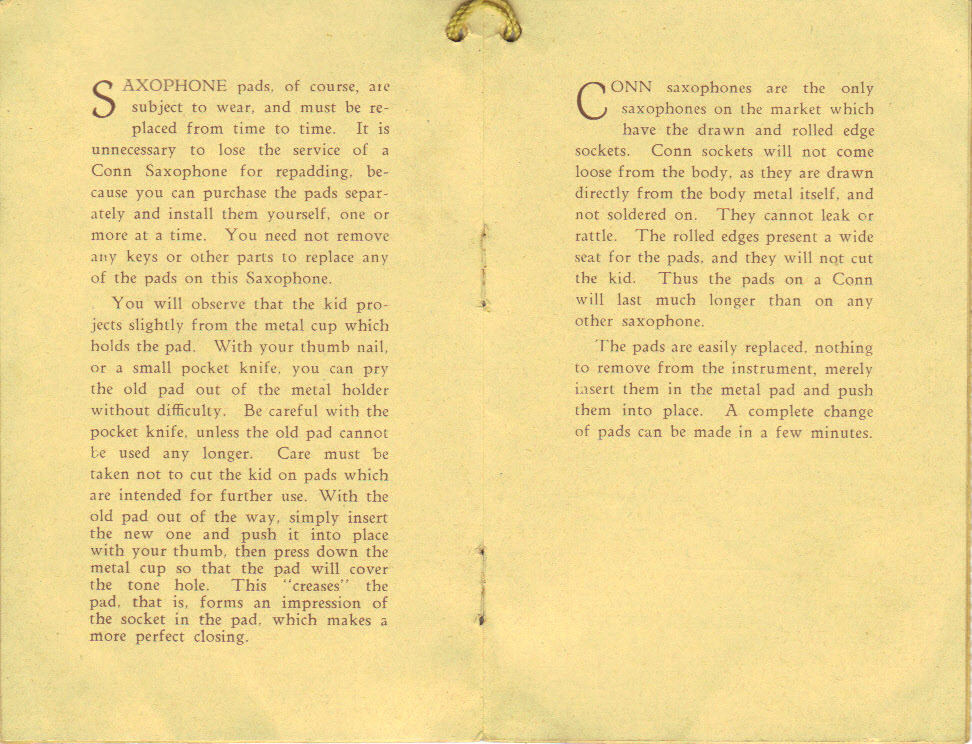 SAXOPHONE pads, of course, are subject to wear, and must be replaced from time to time. It is unnecessary to lose the service of a Conn Saxophone for repadding, because you can purchase the pads separately and install them yourself, one or more at a time. You need not remove any keys or other parts to replace any of the pads on this Saxophone.

You will observe that the kid projects slightly from the metal cup which holds the pad. With your thumb nail, or a small pocket knife, you can pry the old pad out of the metal holder without difficulty. Be careful with the pocket knife, unless the old pad cannot be used any longer. Care must be taken not to cut the kid on pads which are intended for further use. With the old pad out of the way, simply insert the new one and push it into place with your thumb, then press down the metal cup so that the pad will cover the tone hole. This "creases" the pad, that is, forms an impression of the socket in the pad, which makes a more perfect closing.

CONN saxophones are the only saxophones on the market which have the drawn and rolled edge sockets. Conn sockets will not come loose from the body, as they are drawn directly from the body metal itself, and not soldered on. They cannot leak or rattle. The rolled edges present a wide seat for the pads, and they will not cut the kid. Thus the pads on a Conn will last much longer than on any other saxophone.

The pads are easily replaced, nothing to remove from the instrument, merely insert them in the metal pad and push them into place. A complete change of pads can be made in a few minutes.